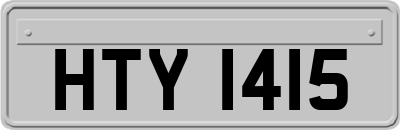 HTY 1415